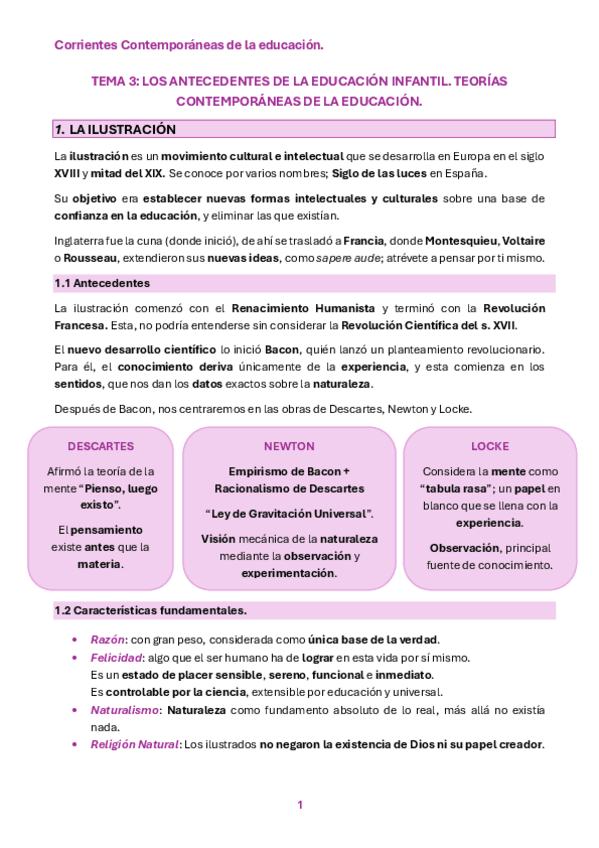 Corrientes Contemporáneas de la educación.

TEMA 3: LOS ANTECEDENTES DE LA EDUCACIÓN INFANTIL. TEORÍAS CONTEMPORÁNEAS DE LA EDUCACIÓN.

1. LA ILUSTRACIÓN

La ilustración es un movimiento cultural e intelectual que se desarrolla en Europa en el siglo XVIII y mitad del XIX. Se conoce por varios nombres; Siglo de las luces en España.

Su objetivo era establecer nuevas formas intelectuales y culturales sobre una base de confianza en la educación, y eliminar las que existían.

Inglaterra fue la cuna (donde inició), de ahí se trasladó a Francia, donde Montesquieu, Voltaire o Rousseau, extendieron sus nuevas ideas, como sapere aude; atrévete a pensar por ti mismo.

1.1 Antecedentes

La ilustración comenzó con el Renacimiento Humanista y terminó con la Revolución Francesa. Esta, no podría entenderse sin considerar la Revolución Científica del s. XVII.

El nuevo desarrollo científico lo inició Bacon, quién lanzó un planteamiento revolucionario. Para él, el conocimiento deriva únicamente de la experiencia, y esta comienza en los sentidos, que nos dan los datos exactos sobre la naturaleza.

Después de Bacon, nos centraremos en las obras de Descartes, Newton y Locke.

DESCARTES

Afirmó la teoría de la mente "Pienso, luego existo".

El pensamiento existe antes que la materia.

NEWTON

Empirismo de Bacon + Racionalismo de Descartes

"Ley de Gravitación Universal".

Visión mecánica de la naturaleza mediante la observación y experimentación.

LOCKE

Considera la mente como "tabula rasa"; un papel en blanco que se llena con la experiencia.

Observación, principal fuente de conocimiento.

1.2 Características fundamentales.

• Razón: con gran peso, considerada como única base de la verdad.
• Felicidad: algo que el ser humano ha de lograr en esta vida por sí mismo. Es un estado de placer sensible, sereno, funcional e inmediato. Es controlable por la ciencia, extensible por educación y universal.
• Naturalismo: Naturaleza como fundamento absoluto de lo real, más allá no existía nada.
• Religión Natural: Los ilustrados no negaron la existencia de Dios ni su papel creador.

1